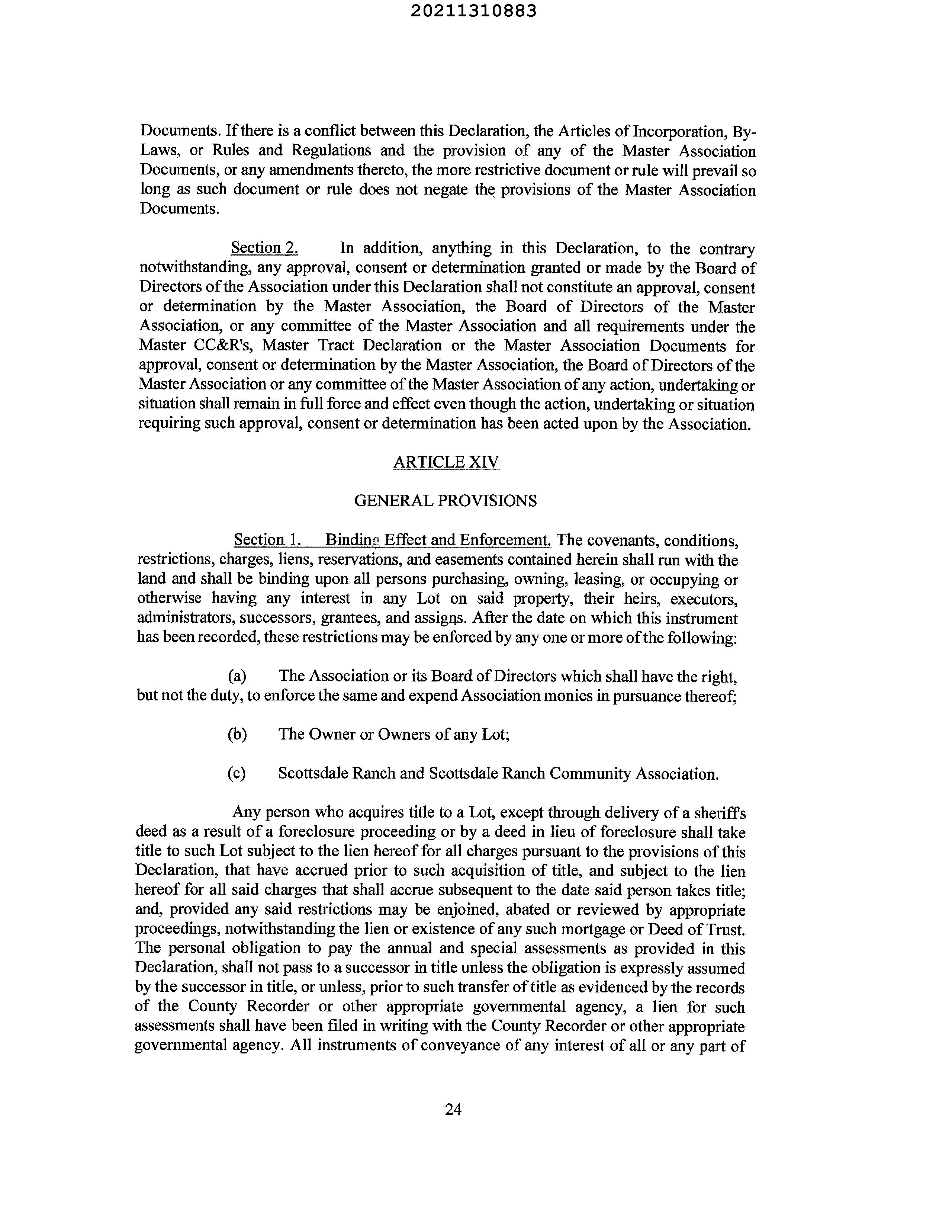 20211310883

Documents. If there is a conflict between this Declaration, the Articles of Incorporation, By-Laws, or Rules and Regulations and the provision of any of the Master Association Documents, or any amendments thereto, the more restrictive document or rule will prevail so long as such document or rule does not negate the provisions of the Master Association Documents.

Section 2. In addition, anything in this Declaration, to the contrary notwithstanding, any approval, consent or determination granted or made by the Board of Directors of the Association under this Declaration shall not constitute an approval, consent or determination by the Master Association, the Board of Directors of the Master Association, or any committee of the Master Association and all requirements under the Master CC&R's, Master Tract Declaration or the Master Association Documents for approval, consent or determination by the Master Association, the Board of Directors of the Master Association or any committee of the Master Association of any action, undertaking or situation shall remain in full force and effect even though the action, undertaking or situation requiring such approval, consent or determination has been acted upon by the Association.

ARTICLE XIV

GENERAL PROVISIONS

Section 1. Binding Effect and Enforcement. The covenants, conditions, restrictions, charges, liens, reservations, and easements contained herein shall run with the land and shall be binding upon all persons purchasing, owning, leasing, or occupying or otherwise having any interest in any Lot on said property, their heirs, executors, administrators, successors, grantees, and assigns. After the date on which this instrument has been recorded, these restrictions may be enforced by any one or more of the following:

(a) The Association or its Board of Directors which shall have the right, but not the duty, to enforce the same and expend Association monies in pursuance thereof;

(b) The Owner or Owners of any Lot;

(c) Scottsdale Ranch and Scottsdale Ranch Community Association.

Any person who acquires title to a Lot, except through delivery of a sheriff's deed as a result of a foreclosure proceeding or by a deed in lieu of foreclosure shall take title to such Lot subject to the lien hereof for all charges pursuant to the provisions of this Declaration, that have accrued prior to such acquisition of title, and subject to the lien hereof for all said charges that shall accrue subsequent to the date said person takes title; and, provided any said restrictions may be enjoined, abated or reviewed by appropriate proceedings, notwithstanding the lien or existence of any such mortgage or Deed of Trust. The personal obligation to pay the annual and special assessments as provided in this Declaration, shall not pass to a successor in title unless the obligation is expressly assumed by the successor in title, or unless, prior to such transfer of title as evidenced by the records of the County Recorder or other appropriate governmental agency, a lien for such assessments shall have been filed in writing with the County Recorder or other appropriate governmental agency. All instruments of conveyance of any interest of all or any part of

24